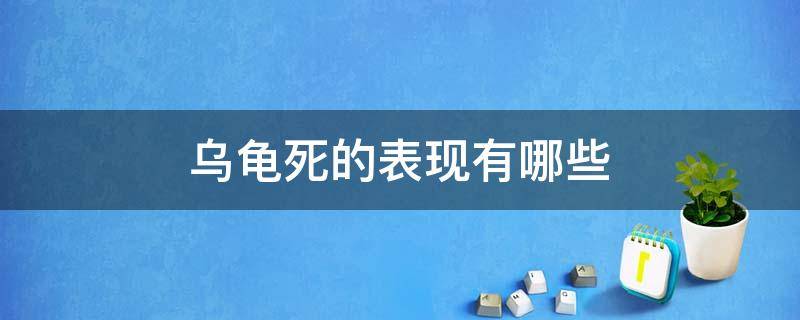 乌龟死的表现有哪些